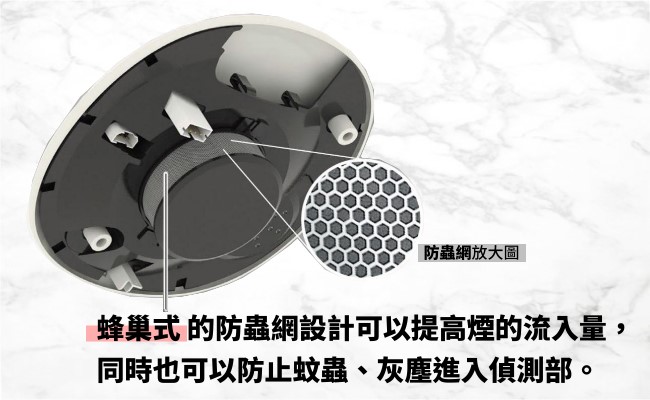 防蟲網放大圖

蜂巢式 的防蟲網設計可以提高煙的流入量，同時也可以防止蚊蟲、灰塵進入偵測部。